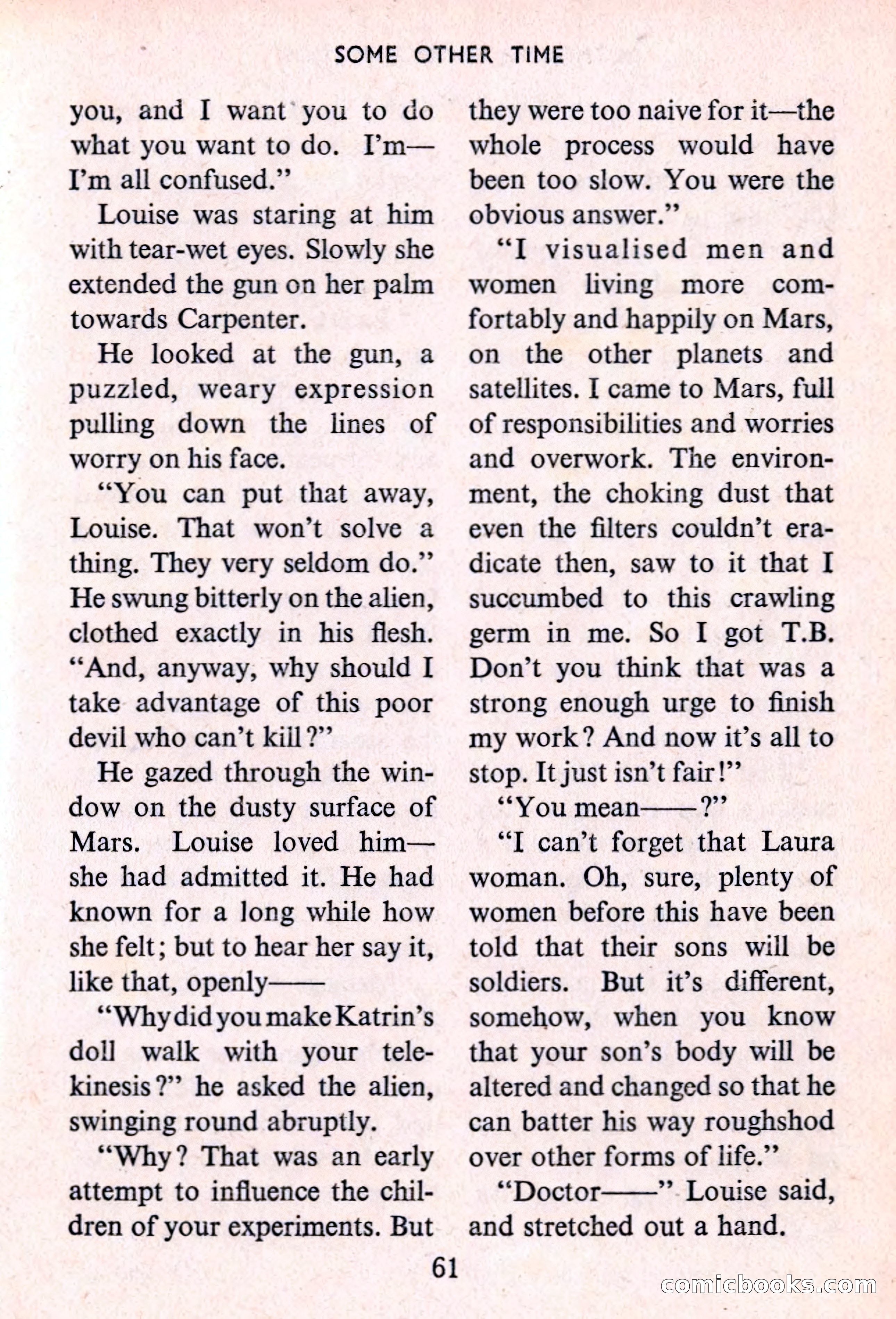 SOME OTHER TIME

you, and I want you to do what you want to do. I'm—I'm all confused."

Louise was staring at him with tear-wet eyes. Slowly she extended the gun on her palm towards Carpenter.

He looked at the gun, a puzzled, weary expression pulling down the lines of worry on his face.

"You can put that away, Louise. That won't solve a thing. They very seldom do." He swung bitterly on the alien, clothed exactly in his flesh. "And, anyway, why should I take advantage of this poor devil who can't kill?"

He gazed through the window on the dusty surface of Mars. Louise loved him—she had admitted it. He had known for a long while how she felt; but to hear her say it, like that, openly——

"Why did you make Katrin's doll walk with your telekinesis?" he asked the alien, swinging round abruptly.

"Why? That was an early attempt to influence the children of your experiments. But they were too naive for it—the whole process would have been too slow. You were the obvious answer."

"I visualised men and women living more comfortably and happily on Mars, on the other planets and satellites. I came to Mars, full of responsibilities and worries and overwork. The environment, the choking dust that even the filters couldn't eradicate then, saw to it that I succumbed to this crawling germ in me. So I got T.B. Don't you think that was a strong enough urge to finish my work? And now it's all to stop. It just isn't fair!"

"You mean——?"

"I can't forget that Laura woman. Oh, sure, plenty of women before this have been told that their sons will be soldiers. But it's different, somehow, when you know that your son's body will be altered and changed so that he can batter his way roughshod over other forms of life."

"Doctor——" Louise said, and stretched out a hand.

61

comicbooks.com